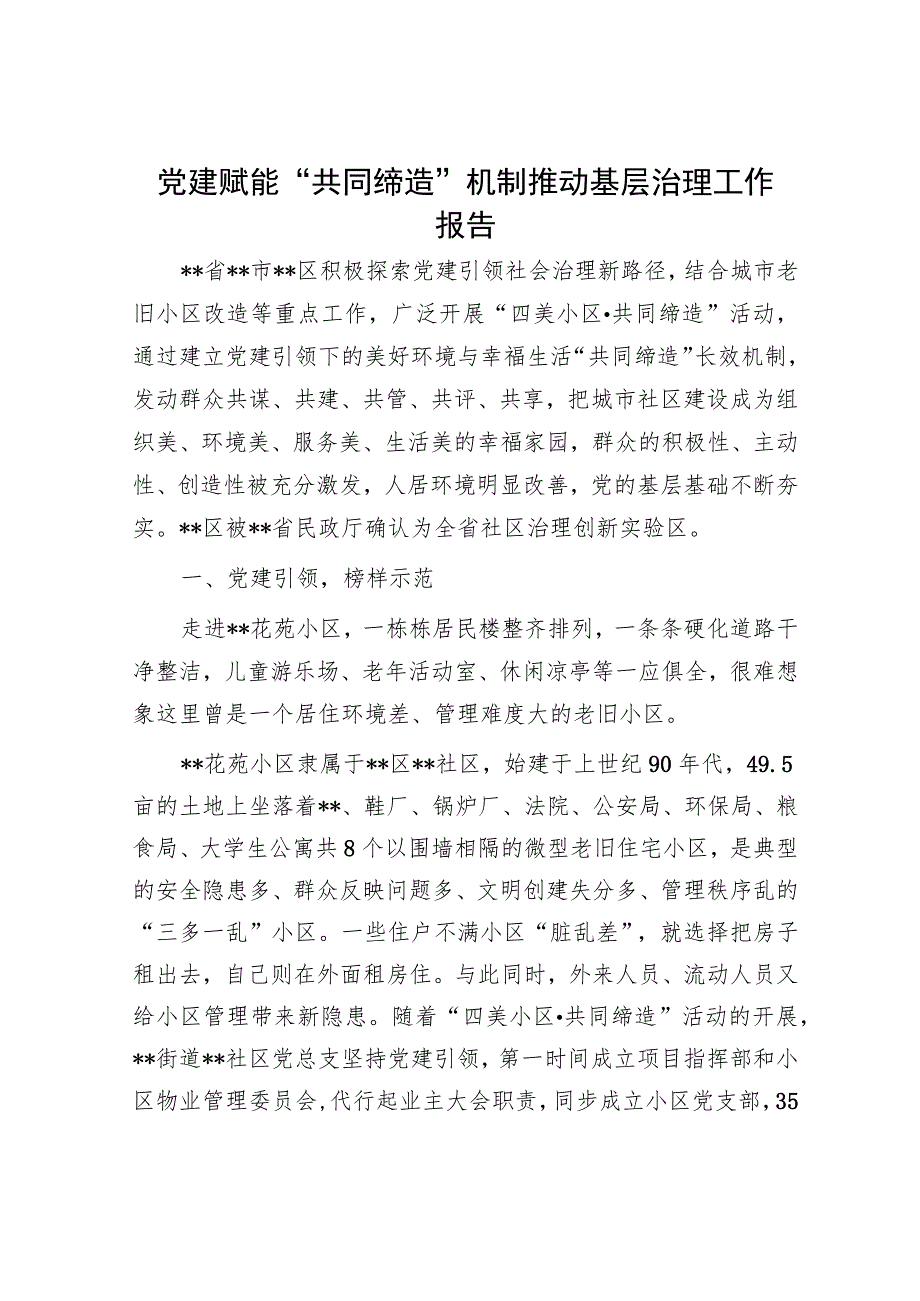 党建赋能“共同缔造”机制推动基层治理工作报告

**省**市**区积极探索党建引领社会治理新路径，结合城市老旧小区改造等重点工作，广泛开展“四美小区•共同缔造”活动，通过建立党建引领下的美好环境与幸福生活“共同缔造”长效机制，发动群众共谋、共建、共管、共评、共享，把城市社区建设成为组织美、环境美、服务美、生活美的幸福家园，群众的积极性、主动性、创造性被充分激发，人居环境明显改善，党的基层基础不断夯实。**区被**省民政厅确认为全省社区治理创新实验区。

一、党建引领，榜样示范

走进**花苑小区，一栋栋居民楼整齐排列，一条条硬化道路干净整洁，儿童游乐场、老年活动室、休闲凉亭等一应俱全，很难想象这里曾是一个居住环境差、管理难度大的老旧小区。

**花苑小区隶属于**区**社区，始建于上世纪90年代，49.5亩的土地上坐落着**、鞋厂、锅炉厂、法院、公安局、环保局、粮食局、大学生公寓共8个以围墙相隔的微型老旧住宅小区，是典型的安全隐患多、群众反映问题多、文明创建失分多、管理秩序乱的“三多一乱”小区。一些住户不满小区“脏乱差”，就选择把房子租出去，自己则在外面租房住。与此同时，外来人员、流动人员又给小区管理带来新隐患。随着“四美小区•共同缔造”活动的开展，**街道**社区党总支坚持党建引领，第一时间成立项目指挥部和小区物业管理委员会，代行起业主大会职责，同步成立小区党支部，35